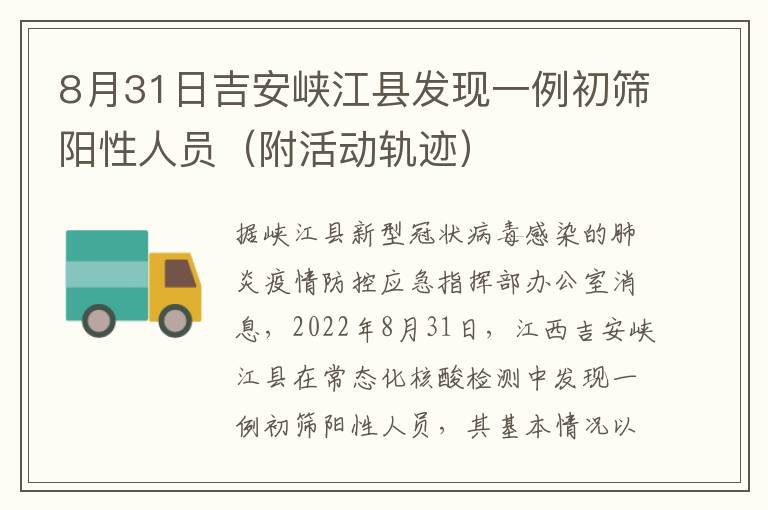 8月31日吉安峡江县发现一例初筛阳性人员（附活动轨迹）

据峡江县新型冠状病毒感染的肺炎疫情防控应急指挥部办公室消息，2022年8月31日，江西吉安峡江县在常态化核酸检测中发现一例初筛阳性人员，其基本情况以